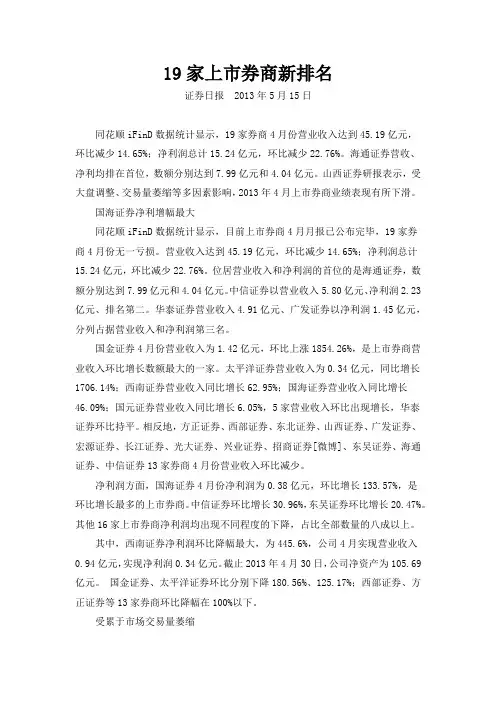 19 家上市券商新排名

证券日报 2013 年 5 月 15 日

同花顺 iFinD 数据统计显示，19 家券商 4 月份营业收入达到 45.19 亿元，环比减少 14.65%；净利润总计 15.24 亿元，环比减少 22.76%。海通证券营收、净利均排在首位，数额分别达到 7.99 亿元和 4.04 亿元。山西证券研报表示，受大盘调整、交易量萎缩等多因素影响，2013 年 4 月上市券商业绩表现有所下滑。

国海证券净利增幅最大

同花顺 iFinD 数据统计显示，目前上市券商 4 月月报已公布完毕，19 家券商 4 月份无一亏损。营业收入达到 45.19 亿元，环比减少 14.65%；净利润总计 15.24 亿元，环比减少 22.76%。位居营业收入和净利润的首位的是海通证券，数额分别达到 7.99 亿元和 4.04 亿元。中信证券以营业收入 5.80 亿元、净利润 2.23 亿元、排名第二。华泰证券营业收入 4.91 亿元、广发证券以净利润 1.45 亿元，分列占据营业收入和净利润第三名。

国金证券 4 月份营业收入为 1.42 亿元，环比上涨 1854.26%，是上市券商营业收入环比增长数额最大的一家。太平洋证券营业收入为 0.34 亿元，同比增长 1706.14%；西南证券营业收入同比增长 62.95%；国海证券营业收入同比增长 46.09%；国元证券营业收入同比增长 6.05%，5 家营业收入环比出现增长，华泰证券环比持平。相反地，方正证券、西部证券、东北证券、山西证券、广发证券、宏源证券、长江证券、光大证券、兴业证券、招商证券[微博]、东吴证券、海通证券、中信证券 13 家券商 4 月份营业收入环比减少。

净利润方面，国海证券 4 月份净利润为 0.38 亿元，环比增长 133.57%，是环比增长最多的上市券商。中信证券环比增长 30.96%，东吴证券环比增长 20.47%。其他 16 家上市券商净利润均出现不同程度的下降，占比全部数量的八成以上。

其中，西南证券净利润环比降幅最大，为 445.6%，公司 4 月实现营业收入 0.94 亿元，实现净利润 0.34 亿元。截止 2013 年 4 月 30 日，公司净资产为 105.69 亿元。 国金证券、太平洋证券环比分别下降 180.56%、125.17%；西部证券、方正证券等 13 家券商环比降幅在 100%以下。

受累于市场交易量萎缩